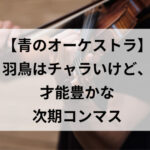 【青のオーケストラ】
羽鳥はチャラいけど、
才能豊かな
次期コンマス